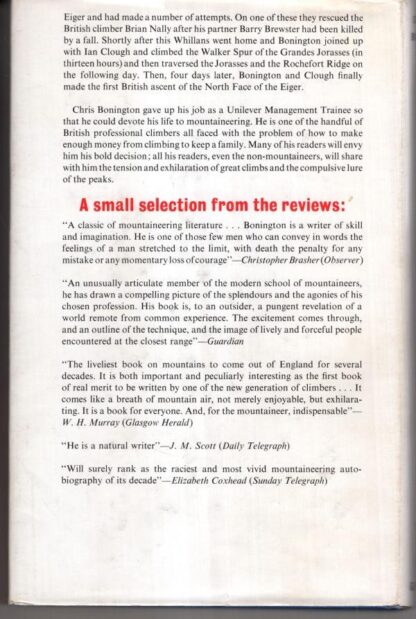 Eiger and had made a number of attempts. On one of these they rescued the British climber Brian Nally after his partner Barry Brewster had been killed by a fall. Shortly after this Whillans went home and Bonington joined up with Ian Clough and climbed the Walker Spur of the Grandes Jorasses (in thirteen hours) and then traversed the Jorasses and the Rochefort Ridge on the following day. Then, four days later, Bonington and Clough finally made the first British ascent of the North Face of the Eiger.

Chris Bonington gave up his job as a Unilever Management Trainee so that he could devote his life to mountaineering. He is one of the handful of British professional climbers all faced with the problem of how to make enough money from climbing to keep a family. Many of his readers will envy him his bold decision; all his readers, even the non-mountaineers, will share with him the tension and exhilaration of great climbs and the compulsive lure of the peaks.

A small selection from the reviews:

"A classic of mountaineering literature . . . Bonington is a writer of skill and imagination. He is one of those few men who can convey in words the feelings of a man stretched to the limit, with death the penalty for any mistake or any momentary loss of courage"—Christopher Brasher (Observer)

"An unusually articulate member of the modern school of mountaineers, he has drawn a compelling picture of the splendours and the agonies of his chosen profession. His book is, to an outsider, a pungent revelation of a world remote from common experience. The excitement comes through, and an outline of the technique, and the image of lively and forceful people encountered at the closest range"—Guardian

"The liveliest book on mountains to come out of England for several decades. It is both important and peculiarly interesting as the first book of real merit to be written by one of the new generation of climbers . . . It comes like a breath of mountain air, not merely enjoyable, but exhilarating. It is a book for everyone. And, for the mountaineer, indispensable"—W. H. Murray (Glasgow Herald)

"He is a natural writer"—J. M. Scott (Daily Telegraph)

"Will surely rank as the raciest and most vivid mountaineering autobiography of its decade"—Elizabeth Coxhead (Sunday Telegraph)